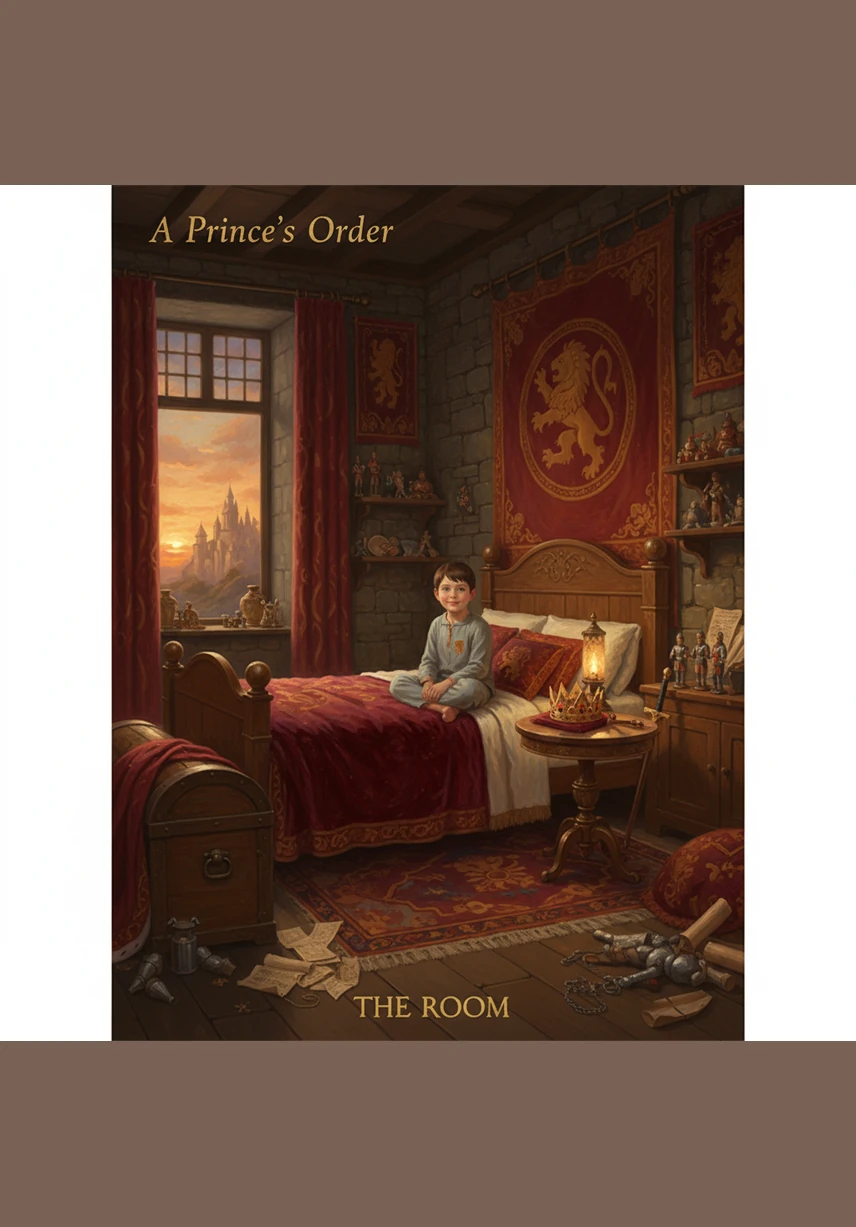 A Prince's Order

THE ROOM